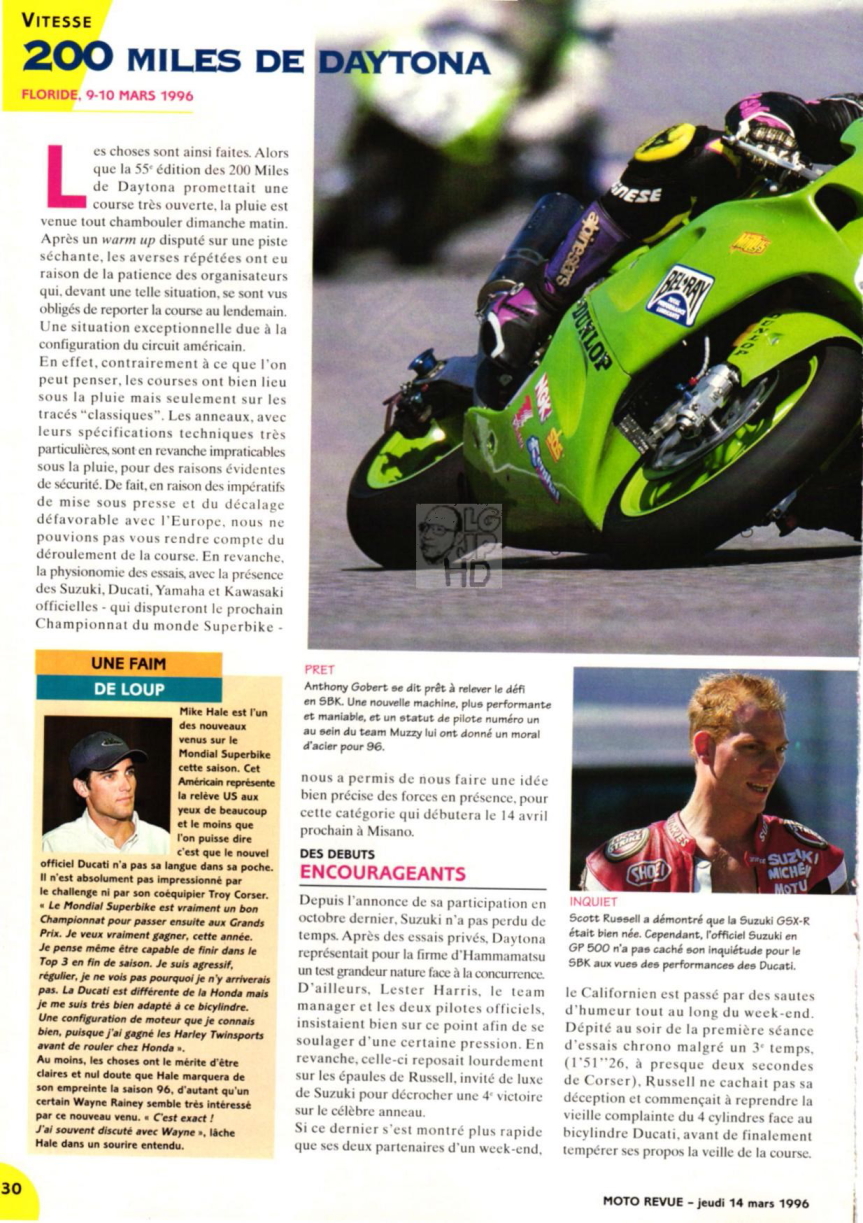 VITESSE

200 MILES DE DAYTONA

FLORIDE, 9-10 MARS 1996

Les choses sont ainsi faites. Alors que la 55ᵉ édition des 200 Miles de Daytona promettait une course très ouverte, la pluie est venue tout chambouler dimanche matin. Après un warm up disputé sur une piste séchante, les averses répétées ont eu raison de la patience des organisateurs qui, devant une telle situation, se sont vus obligés de reporter la course au lendemain. Une situation exceptionnelle due à la configuration du circuit américain.
En effet, contrairement à ce que l'on peut penser, les courses ont bien lieu sous la pluie mais seulement sur les tracés "classiques". Les anneaux, avec leurs spécifications techniques très particulières, sont en revanche impraticables sous la pluie, pour des raisons évidentes de sécurité. De fait, en raison des impératifs de mise sous presse et du décalage défavorable avec l'Europe, nous ne pouvions pas vous rendre compte du déroulement de la course. En revanche, la physionomie des essais, avec la présence des Suzuki, Ducati, Yamaha et Kawasaki officielles - qui disputeront le prochain Championnat du monde Superbike -

PRET
Anthony Gobert se dit prêt à relever le défi en SBK. Une nouvelle machine, plus performante et maniable, et un statut de pilote numéro un au sein du team Muzzy lui ont donné un moral d'acier pour 96.

nous a permis de nous faire une idée bien précise des forces en présence, pour cette catégorie qui débutera le 14 avril prochain à Misano.

DES DEBUTS ENCOURAGEANTS

Depuis l'annonce de sa participation en octobre dernier, Suzuki n'a pas perdu de temps. Après des essais privés, Daytona représentait pour la firme d'Hammamatsu un test grandeur nature face à la concurrence. D'ailleurs, Lester Harris, le team manager et les deux pilotes officiels, insistaient bien sur ce point afin de se soulager d'une certaine pression. En revanche, celle-ci reposait lourdement sur les épaules de Russell, invité de luxe de Suzuki pour décrocher une 4ᵉ victoire sur le célèbre anneau.
Si ce dernier s'est montré plus rapide que ses deux partenaires d'un week-end,

INQUIET
Scott Russell a démontré que la Suzuki GSX-R était bien née. Cependant, l'officiel Suzuki en GP 500 n'a pas caché son inquiétude pour le SBK aux vues des performances des Ducati.

le Californien est passé par des sautes d'humeur tout au long du week-end. Dépité au soir de la première séance d'essais chrono malgré un 3ᵉ temps, (1'51"26, à presque deux secondes de Corser), Russell ne cachait pas sa déception et commençait à reprendre la vieille complainte du 4 cylindres face au bicylindre Ducati, avant de finalement tempérer ses propos la veille de la course.

UNE FAIM DE LOUP

Mike Hale est l'un des nouveaux venus sur le Mondial Superbike cette saison. Cet Américain représente la relève US aux yeux de beaucoup et le moins que l'on puisse dire c'est que le nouvel officiel Ducati n'a pas sa langue dans sa poche. Il n'est absolument pas impressionné par le challenge ni par son coéquipier Troy Corser. « Le Mondial Superbike est vraiment un bon Championnat pour passer ensuite aux Grands Prix. Je veux vraiment gagner, cette année. Je pense même être capable de finir dans le Top 3 en fin de saison. Je suis agressif, régulier, je ne vois pas pourquoi je n'y arriverais pas. La Ducati est différente de la Honda mais je me suis très bien adapté à ce bicylindre. Une configuration de moteur que je connais bien, puisque j'ai gagné les Harley Twinsports avant de rouler chez Honda ».
Au moins, les choses ont le mérite d'être claires et nul doute que Hale marquera de son empreinte la saison 96, d'autant qu'un certain Wayne Rainey semble très intéressé par ce nouveau venu. « C'est exact ! J'ai souvent discuté avec Wayne », lâche Hale dans un sourire entendu.

30

MOTO REVUE - jeudi 14 mars 1996